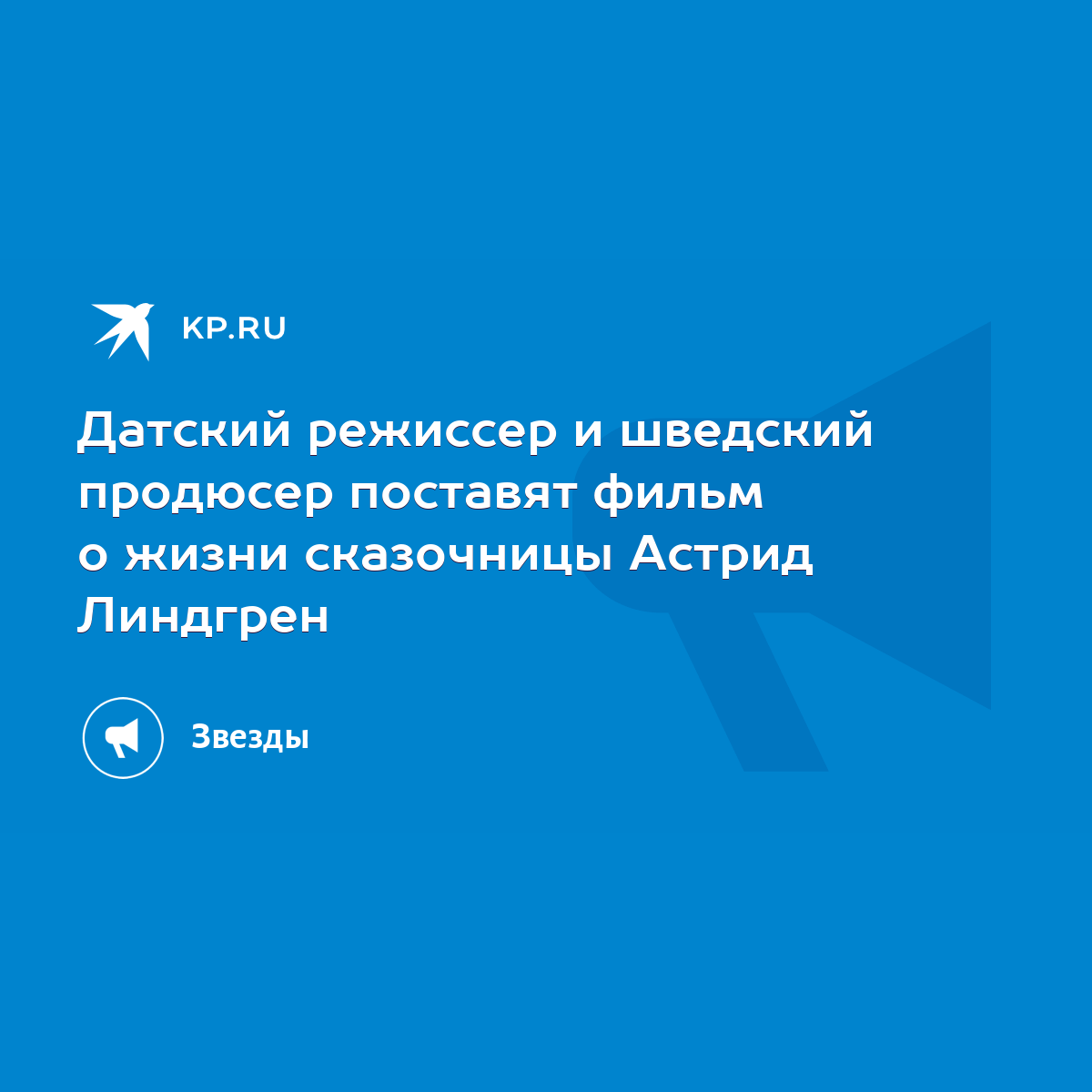 KP.RU

Датский режиссер и шведский продюсер поставят фильм о жизни сказочницы Астрид Линдгрен

Звезды